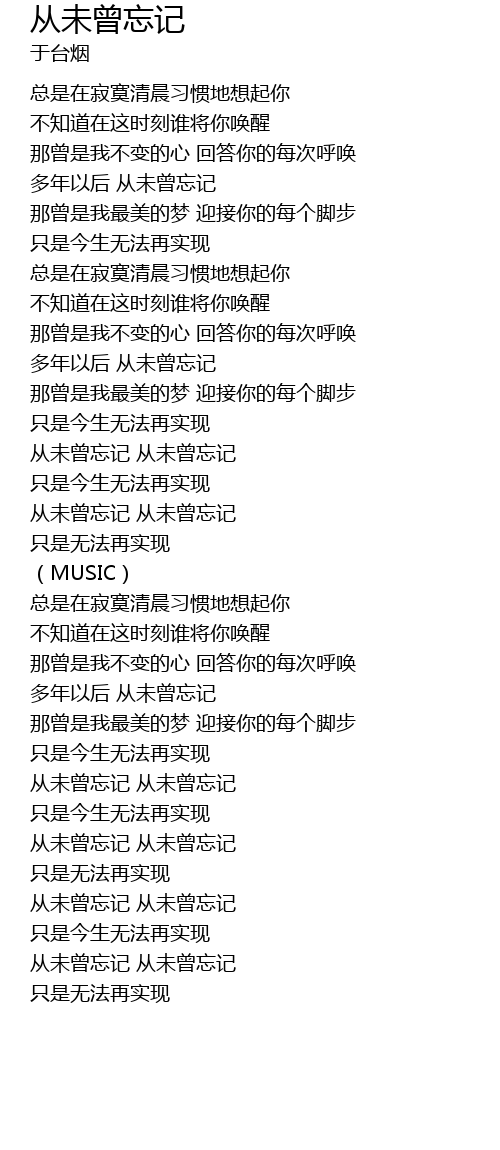 从未曾忘记
于台烟

总是在寂寞清晨习惯地想起你
不知道在这时刻谁将你唤醒
那曾是我不变的心 回答你的每次呼唤
多年以后 从未曾忘记
那曾是我最美的梦 迎接你的每个脚步
只是今生无法再实现
总是在寂寞清晨习惯地想起你
不知道在这时刻谁将你唤醒
那曾是我不变的心 回答你的每次呼唤
多年以后 从未曾忘记
那曾是我最美的梦 迎接你的每个脚步
只是今生无法再实现
从未曾忘记 从未曾忘记
只是今生无法再实现
从未曾忘记 从未曾忘记
只是无法再实现
（MUSIC）
总是在寂寞清晨习惯地想起你
不知道在这时刻谁将你唤醒
那曾是我不变的心 回答你的每次呼唤
多年以后 从未曾忘记
那曾是我最美的梦 迎接你的每个脚步
只是今生无法再实现
从未曾忘记 从未曾忘记
只是今生无法再实现
从未曾忘记 从未曾忘记
只是无法再实现
从未曾忘记 从未曾忘记
只是今生无法再实现
从未曾忘记 从未曾忘记
只是无法再实现